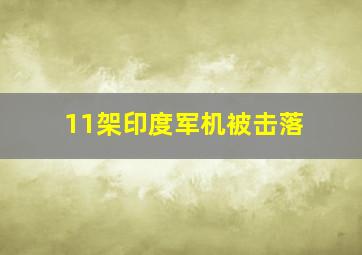 11架印度军机被击落